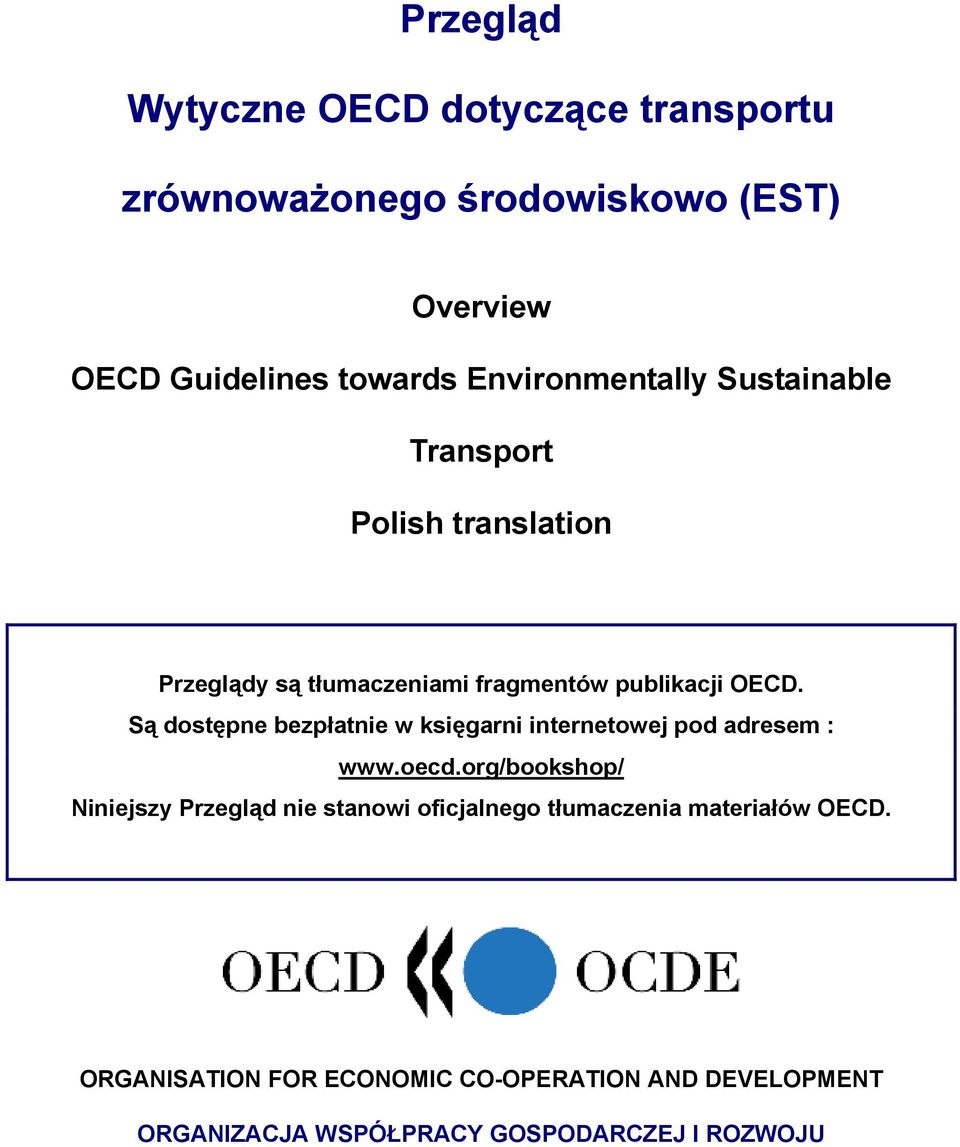 Przegląd

Wytyczne OECD dotyczące transportu

zrównoważonego środowiskowo (EST)

Overview

OECD Guidelines towards Environmentally Sustainable

Transport

Polish translation

Przeglądy są tłumaczeniami fragmentów publikacji OECD.
Są dostępne bezpłatnie w księgarni internetowej pod adresem :
www.oecd.org/bookshop/
Niniejszy Przegląd nie stanowi oficjalnego tłumaczenia materiałów OECD.

OECD OCDE

ORGANISATION FOR ECONOMIC CO-OPERATION AND DEVELOPMENT

ORGANIZACJA WSPÓŁPRACY GOSPODARCZEJ I ROZWOJU